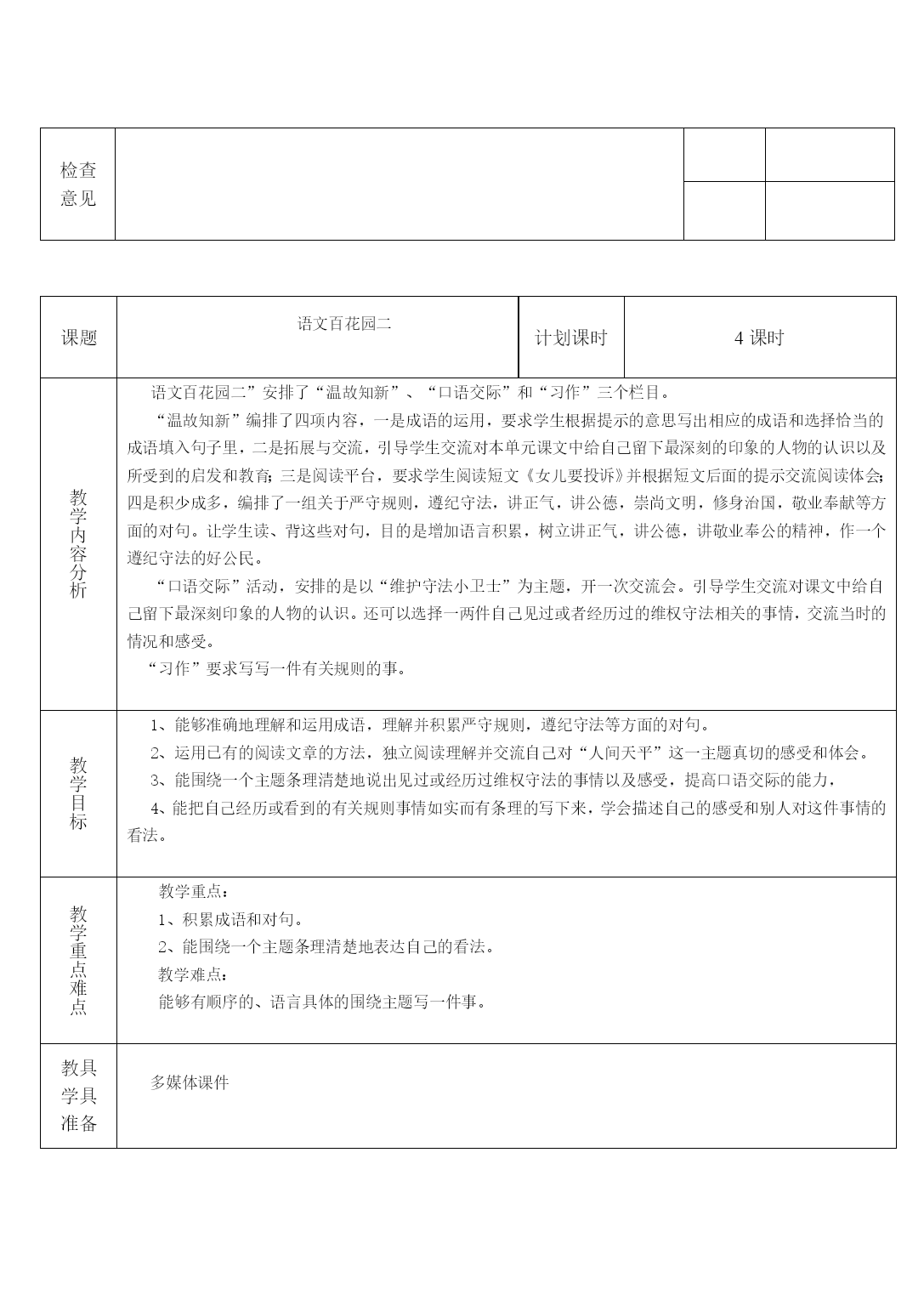 | 检查意见 | | | |
|---|---|---|---|
| | | | |

| 课题 | 语文百花园二 | 计划课时 | 4 课时 |
|---|---|---|---|
| 教学内容分析 | 语文百花园二”安排了“温故知新”、“口语交际”和“习作”三个栏目。<br>“温故知新”编排了四项内容，一是成语的运用，要求学生根据提示的意思写出相应的成语和选择恰当的成语填入句子里，二是拓展与交流，引导学生交流对本单元课文中给自己留下最深刻的印象的人物的认识以及所受到的启发和教育；三是阅读平台，要求学生阅读短文《女儿要投诉》并根据短文后面的提示交流阅读体会；四是积少成多，编排了一组关于严守规则，遵纪守法，讲正气，讲公德，崇尚文明，修身治国，敬业奉献等方面的对句。让学生读、背这些对句，目的是增加语言积累，树立讲正气，讲公德，讲敬业奉公的精神，作一个遵纪守法的好公民。<br>“口语交际”活动，安排的是以“维护守法小卫士”为主题，开一次交流会。引导学生交流对课文中给自己留下最深刻印象的人物的认识。还可以选择一两件自己见过或者经历过的维权守法相关的事情，交流当时的情况和感受。<br>“习作”要求写写一件有关规则的事。 | | |
| 教学目标 | 1、能够准确地理解和运用成语，理解并积累严守规则，遵纪守法等方面的对句。<br>2、运用已有的阅读文章的方法，独立阅读理解并交流自己对“人间天平”这一主题真切的感受和体会。<br>3、能围绕一个主题条理清楚地说出见过或经历过维权守法的事情以及感受，提高口语交际的能力，<br>4、能把自己经历或看到的有关规则事情如实而有条理的写下来，学会描述自己的感受和别人对这件事情的看法。 | | |
| 教学重点难点 | 教学重点：<br>1、积累成语和对句。<br>2、能围绕一个主题条理清楚地表达自己的看法。<br>教学难点：<br>能够有顺序的、语言具体的围绕主题写一件事。 | | |
| 教具学具准备 | 多媒体课件 | | |